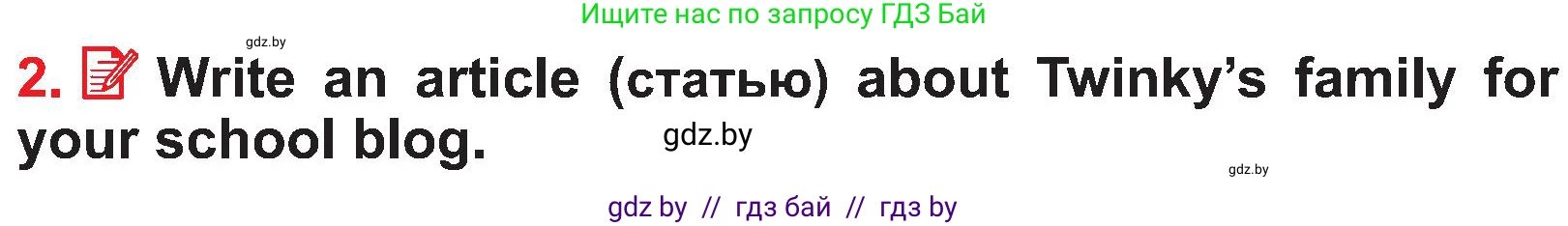 Ищите нас по запросу ГДЗ Бай

gdz.by

2. Write an article (статью) about Twinky's family for your school blog.

gdz.by

gdz.by

gdz by // гдз бай // гдз by